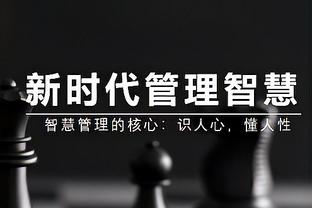 新时代管理智慧

智慧管理的核心：识人心，懂人性